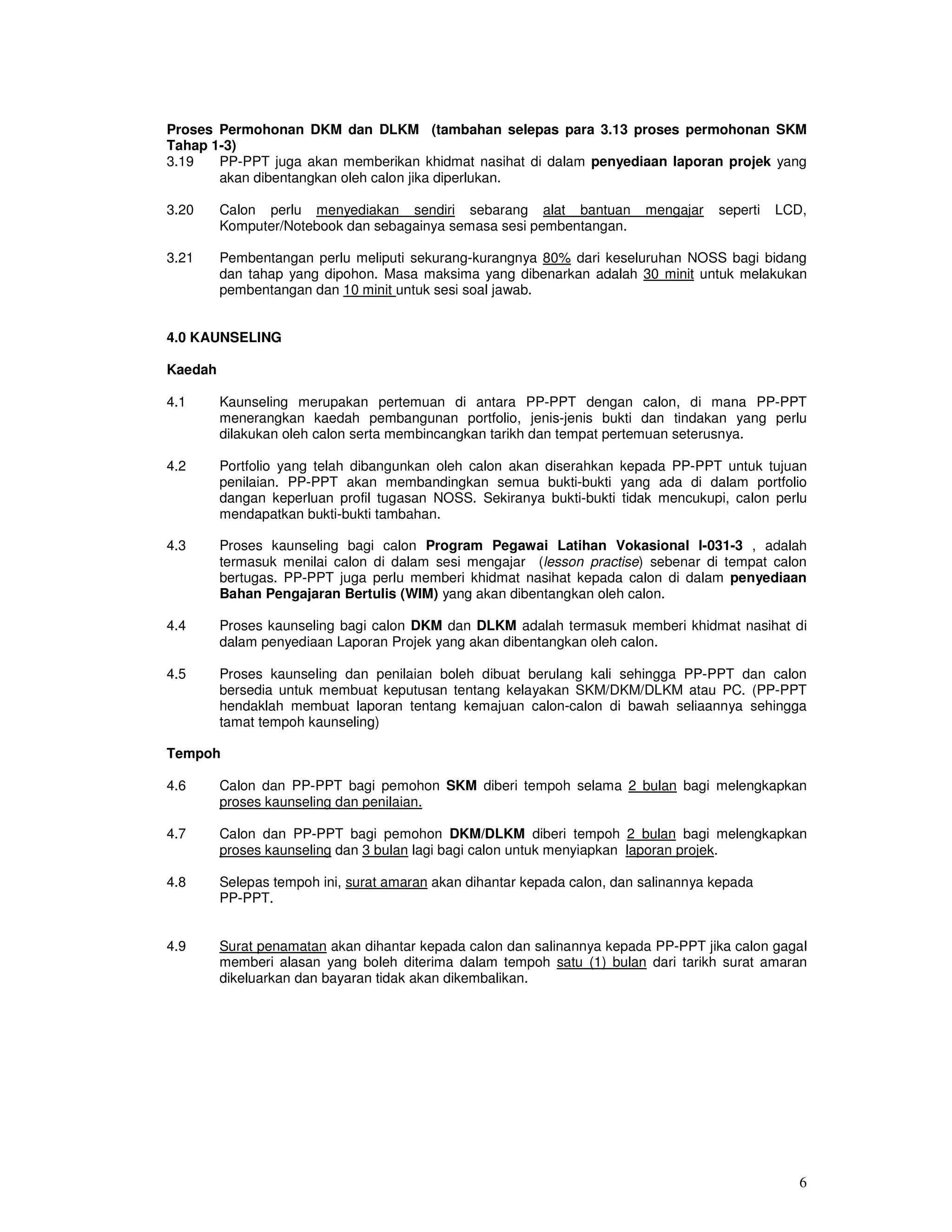 Proses Permohonan DKM dan DLKM (tambahan selepas para 3.13 proses permohonan SKM Tahap 1-3)
3.19 PP-PPT juga akan memberikan khidmat nasihat di dalam penyediaan laporan projek yang akan dibentangkan oleh calon jika diperlukan.

3.20 Calon perlu menyediakan sendiri sebarang alat bantuan mengajar seperti LCD, Komputer/Notebook dan sebagainya semasa sesi pembentangan.

3.21 Pembentangan perlu meliputi sekurang-kurangnya 80% dari keseluruhan NOSS bagi bidang dan tahap yang dipohon. Masa maksima yang dibenarkan adalah 30 minit untuk melakukan pembentangan dan 10 minit untuk sesi soal jawab.

4.0 KAUNSELING

Kaedah

4.1 Kaunseling merupakan pertemuan di antara PP-PPT dengan calon, di mana PP-PPT menerangkan kaedah pembangunan portfolio, jenis-jenis bukti dan tindakan yang perlu dilakukan oleh calon serta membincangkan tarikh dan tempat pertemuan seterusnya.

4.2 Portfolio yang telah dibangunkan oleh calon akan diserahkan kepada PP-PPT untuk tujuan penilaian. PP-PPT akan membandingkan semua bukti-bukti yang ada di dalam portfolio dangan keperluan profil tugasan NOSS. Sekiranya bukti-bukti tidak mencukupi, calon perlu mendapatkan bukti-bukti tambahan.

4.3 Proses kaunseling bagi calon Program Pegawai Latihan Vokasional I-031-3 , adalah termasuk menilai calon di dalam sesi mengajar (lesson practise) sebenar di tempat calon bertugas. PP-PPT juga perlu memberi khidmat nasihat kepada calon di dalam penyediaan Bahan Pengajaran Bertulis (WIM) yang akan dibentangkan oleh calon.

4.4 Proses kaunseling bagi calon DKM dan DLKM adalah termasuk memberi khidmat nasihat di dalam penyediaan Laporan Projek yang akan dibentangkan oleh calon.

4.5 Proses kaunseling dan penilaian boleh dibuat berulang kali sehingga PP-PPT dan calon bersedia untuk membuat keputusan tentang kelayakan SKM/DKM/DLKM atau PC. (PP-PPT hendaklah membuat laporan tentang kemajuan calon-calon di bawah seliaannya sehingga tamat tempoh kaunseling)

Tempoh

4.6 Calon dan PP-PPT bagi pemohon SKM diberi tempoh selama 2 bulan bagi melengkapkan proses kaunseling dan penilaian.

4.7 Calon dan PP-PPT bagi pemohon DKM/DLKM diberi tempoh 2 bulan bagi melengkapkan proses kaunseling dan 3 bulan lagi bagi calon untuk menyiapkan laporan projek.

4.8 Selepas tempoh ini, surat amaran akan dihantar kepada calon, dan salinannya kepada PP-PPT.

4.9 Surat penamatan akan dihantar kepada calon dan salinannya kepada PP-PPT jika calon gagal memberi alasan yang boleh diterima dalam tempoh satu (1) bulan dari tarikh surat amaran dikeluarkan dan bayaran tidak akan dikembalikan.

6